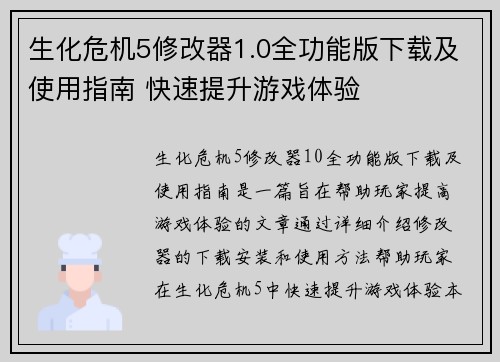 生化危机5修改器1.0全功能版下载及使用指南 快速提升游戏体验

生化危机5修改器10全功能版下载及使用指南是一篇旨在帮助玩家提高游戏体验的文章通过详细介绍修改器的下载安装和使用方法帮助玩家在生化危机5中快速提升游戏体验本